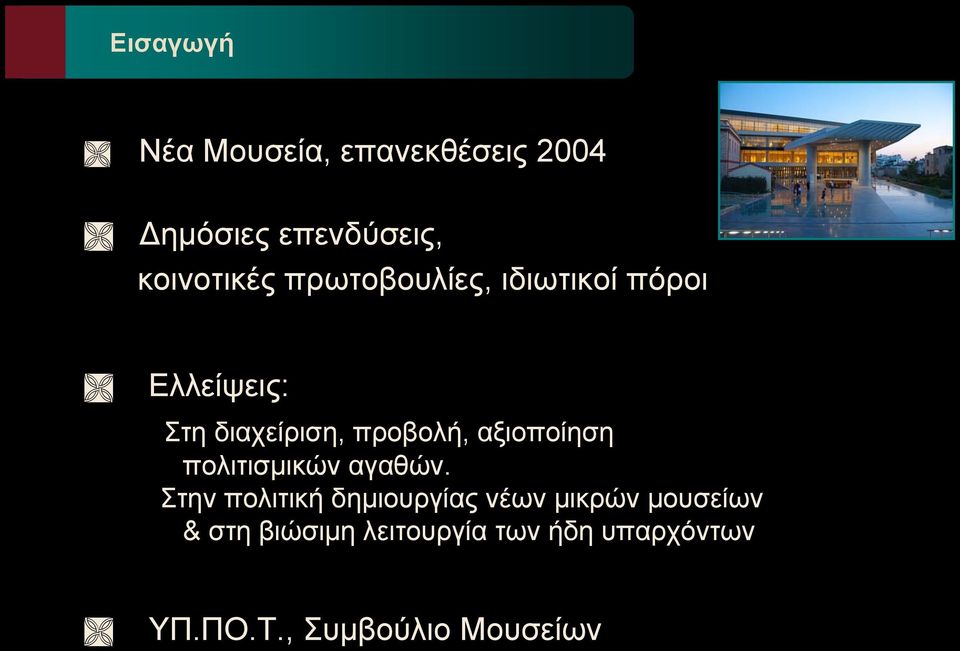 Εισαγωγή

Νέα Μουσεία, επανεκθέσεις 2004

Δημόσιες επενδύσεις, κοινοτικές πρωτοβουλίες, ιδιωτικοί πόροι

Ελλείψεις:

Στη διαχείριση, προβολή, αξιοποίηση πολιτισμικών αγαθών.
Στην πολιτική δημιουργίας νέων μικρών μουσείων & στη βιώσιμη λειτουργία των ήδη υπαρχόντων

ΥΠ.ΠΟ.Τ., Συμβούλιο Μουσείων